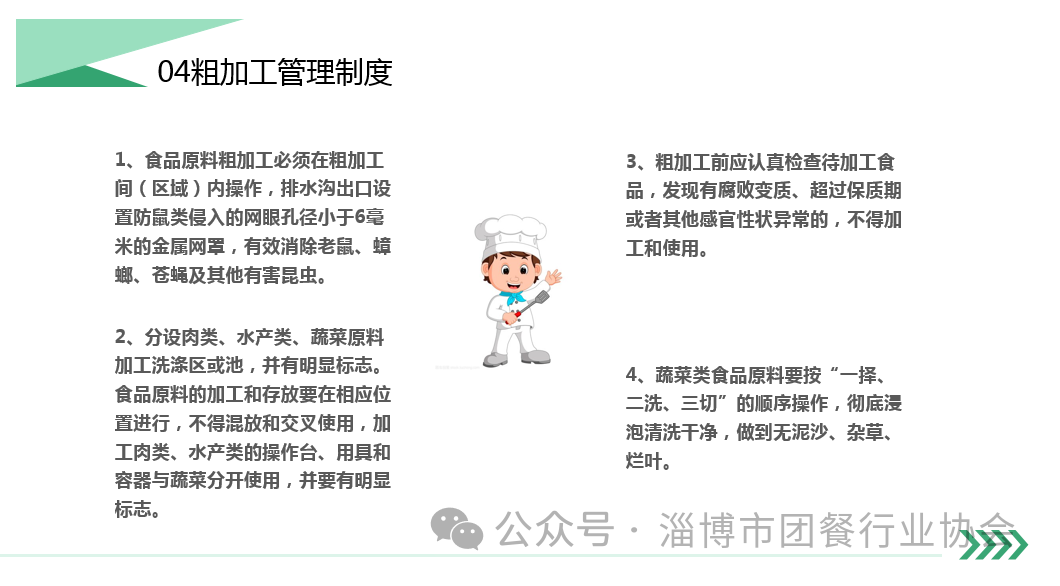 04粗加工管理制度

1、食品原料粗加工必须在粗加工间（区域）内操作，排水沟出口设置防鼠类侵入的网眼孔径小于6毫米的金属网罩，有效消除老鼠、蟑螂、苍蝇及其他有害昆虫。

2、分设肉类、水产类、蔬菜原料加工洗涤区或池，并有明显标志。食品原料的加工和存放要在相应位置进行，不得混放和交叉使用，加工肉类、水产类的操作台、用具和容器与蔬菜分开使用，并要有明显标志。

3、粗加工前应认真检查待加工食品，发现有腐败变质、超过保质期或者其他感官性状异常的，不得加工和使用。

4、蔬菜类食品原料要按“一择、二洗、三切”的顺序操作，彻底浸泡清洗干净，做到无泥沙、杂草、烂叶。

公众号 · 淄博市团餐行业协会